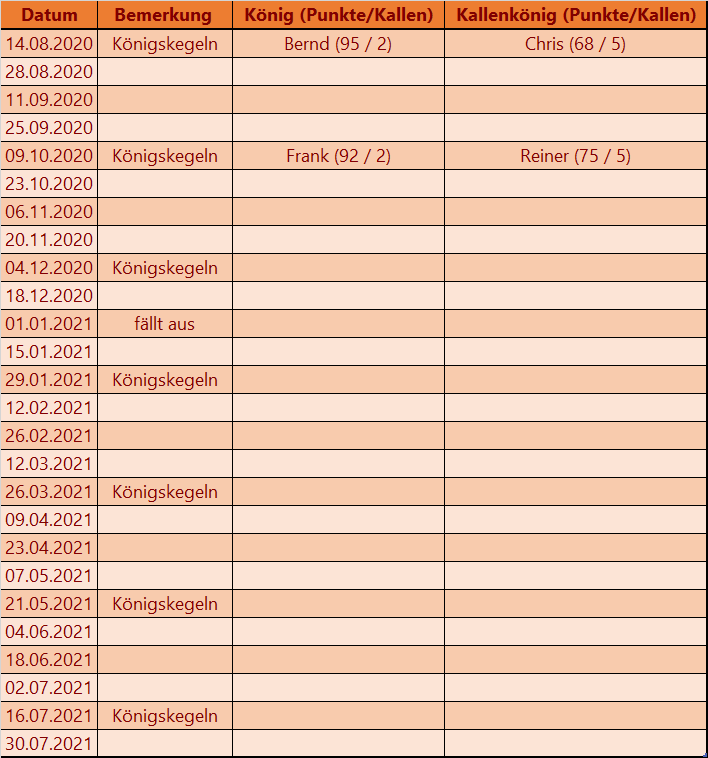 | Datum | Bemerkung | König (Punkte/Kallen) | Kallenkönig (Punkte/Kallen) |
|---|---|---|---|
| 14.08.2020 | Königskegeln | Bernd (95 / 2) | Chris (68 / 5) |
| 28.08.2020 | | | |
| 11.09.2020 | | | |
| 25.09.2020 | | | |
| 09.10.2020 | Königskegeln | Frank (92 / 2) | Reiner (75 / 5) |
| 23.10.2020 | | | |
| 06.11.2020 | | | |
| 20.11.2020 | | | |
| 04.12.2020 | Königskegeln | | |
| 18.12.2020 | | | |
| 01.01.2021 | fällt aus | | |
| 15.01.2021 | | | |
| 29.01.2021 | Königskegeln | | |
| 12.02.2021 | | | |
| 26.02.2021 | | | |
| 12.03.2021 | | | |
| 26.03.2021 | Königskegeln | | |
| 09.04.2021 | | | |
| 23.04.2021 | | | |
| 07.05.2021 | | | |
| 21.05.2021 | Königskegeln | | |
| 04.06.2021 | | | |
| 18.06.2021 | | | |
| 02.07.2021 | | | |
| 16.07.2021 | Königskegeln | | |
| 30.07.2021 | | | |